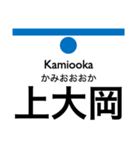 Kamiooka
かみおおおか
上大岡